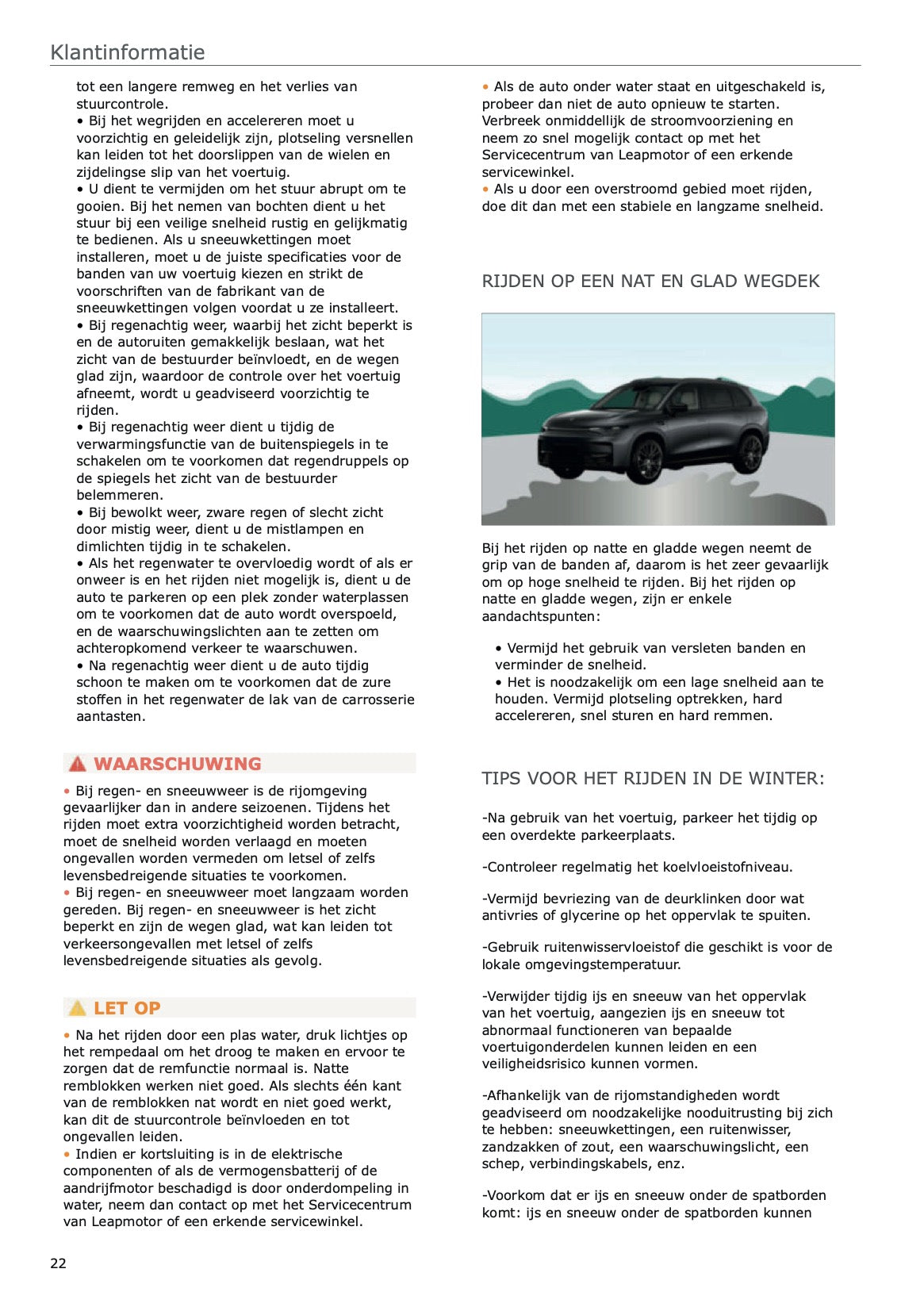 Klantinformatie

tot een langere remweg en het verlies van stuurcontrole.
• Bij het wegrijden en accelereren moet u voorzichtig en geleidelijk zijn, plotseling versnellen kan leiden tot het doorslippen van de wielen en zijdelingse slip van het voertuig.
• U dient te vermijden om het stuur abrupt om te gooien. Bij het nemen van bochten dient u het stuur bij een veilige snelheid rustig en gelijkmatig te bedienen. Als u sneeuwkettingen moet installeren, moet u de juiste specificaties voor de banden van uw voertuig kiezen en strikt de voorschriften van de fabrikant van de sneeuwkettingen volgen voordat u ze installeert.
• Bij regenachtig weer, waarbij het zicht beperkt is en de autoruiten gemakkelijk beslaan, wat het zicht van de bestuurder beïnvloedt, en de wegen glad zijn, waardoor de controle over het voertuig afneemt, wordt u geadviseerd voorzichtig te rijden.
• Bij regenachtig weer dient u tijdig de verwarmingsfunctie van de buitenspiegels in te schakelen om te voorkomen dat regendruppels op de spiegels het zicht van de bestuurder belemmeren.
• Bij bewolkt weer, zware regen of slecht zicht door mistig weer, dient u de mistlampen en dimlichten tijdig in te schakelen.
• Als het regenwater te overvloedig wordt of als er onweer is en het rijden niet mogelijk is, dient u de auto te parkeren op een plek zonder waterplassen om te voorkomen dat de auto wordt overspoeld, en de waarschuwingslichten aan te zetten om achteropkomend verkeer te waarschuwen.
• Na regenachtig weer dient u de auto tijdig schoon te maken om te voorkomen dat de zure stoffen in het regenwater de lak van de carrosserie aantasten.

WAARSCHUWING

• Bij regen- en sneeuwweer is de rijomgeving gevaarlijker dan in andere seizoenen. Tijdens het rijden moet extra voorzichtigheid worden betracht, moet de snelheid worden verlaagd en moeten ongevallen worden vermeden om letsel of zelfs levensbedreigende situaties te voorkomen.
• Bij regen- en sneeuwweer moet langzaam worden gereden. Bij regen- en sneeuwweer is het zicht beperkt en zijn de wegen glad, wat kan leiden tot verkeersongevallen met letsel of zelfs levensbedreigende situaties als gevolg.

LET OP

• Na het rijden door een plas water, druk lichtjes op het rempedaal om het droog te maken en ervoor te zorgen dat de remfunctie normaal is. Natte remblokken werken niet goed. Als slechts één kant van de remblokken nat wordt en niet goed werkt, kan dit de stuurcontrole beïnvloeden en tot ongevallen leiden.
• Indien er kortsluiting is in de elektrische componenten of als de vermogensbatterij of de aandrijfmotor beschadigd is door onderdompeling in water, neem dan contact op met het Servicecentrum van Leapmotor of een erkende servicewinkel.

• Als de auto onder water staat en uitgeschakeld is, probeer dan niet de auto opnieuw te starten. Verbreek onmiddellijk de stroomvoorziening en neem zo snel mogelijk contact op met het Servicecentrum van Leapmotor of een erkende servicewinkel.
• Als u door een overstroomd gebied moet rijden, doe dit dan met een stabiele en langzame snelheid.

RIJDEN OP EEN NAT EN GLAD WEGDEK

Bij het rijden op natte en gladde wegen neemt de grip van de banden af, daarom is het zeer gevaarlijk om op hoge snelheid te rijden. Bij het rijden op natte en gladde wegen, zijn er enkele aandachtspunten:

• Vermijd het gebruik van versleten banden en verminder de snelheid.
• Het is noodzakelijk om een lage snelheid aan te houden. Vermijd plotseling optrekken, hard accelereren, snel sturen en hard remmen.

TIPS VOOR HET RIJDEN IN DE WINTER:

-Na gebruik van het voertuig, parkeer het tijdig op een overdekte parkeerplaats.

-Controleer regelmatig het koelvloeistofniveau.

-Vermijd bevriezing van de deurklinken door wat antivries of glycerine op het oppervlak te spuiten.

-Gebruik ruitenwisservloeistof die geschikt is voor de lokale omgevingstemperatuur.

-Verwijder tijdig ijs en sneeuw van het oppervlak van het voertuig, aangezien ijs en sneeuw tot abnormaal functioneren van bepaalde voertuigonderdelen kunnen leiden en een veiligheidsrisico kunnen vormen.

-Afhankelijk van de rijomstandigheden wordt geadviseerd om noodzakelijke nooduitrusting bij zich te hebben: sneeuwkettingen, een ruitenwisser, zandzakken of zout, een waarschuwingslicht, een schep, verbindingskabels, enz.

-Voorkom dat er ijs en sneeuw onder de spatborden komt: ijs en sneeuw onder de spatborden kunnen

22